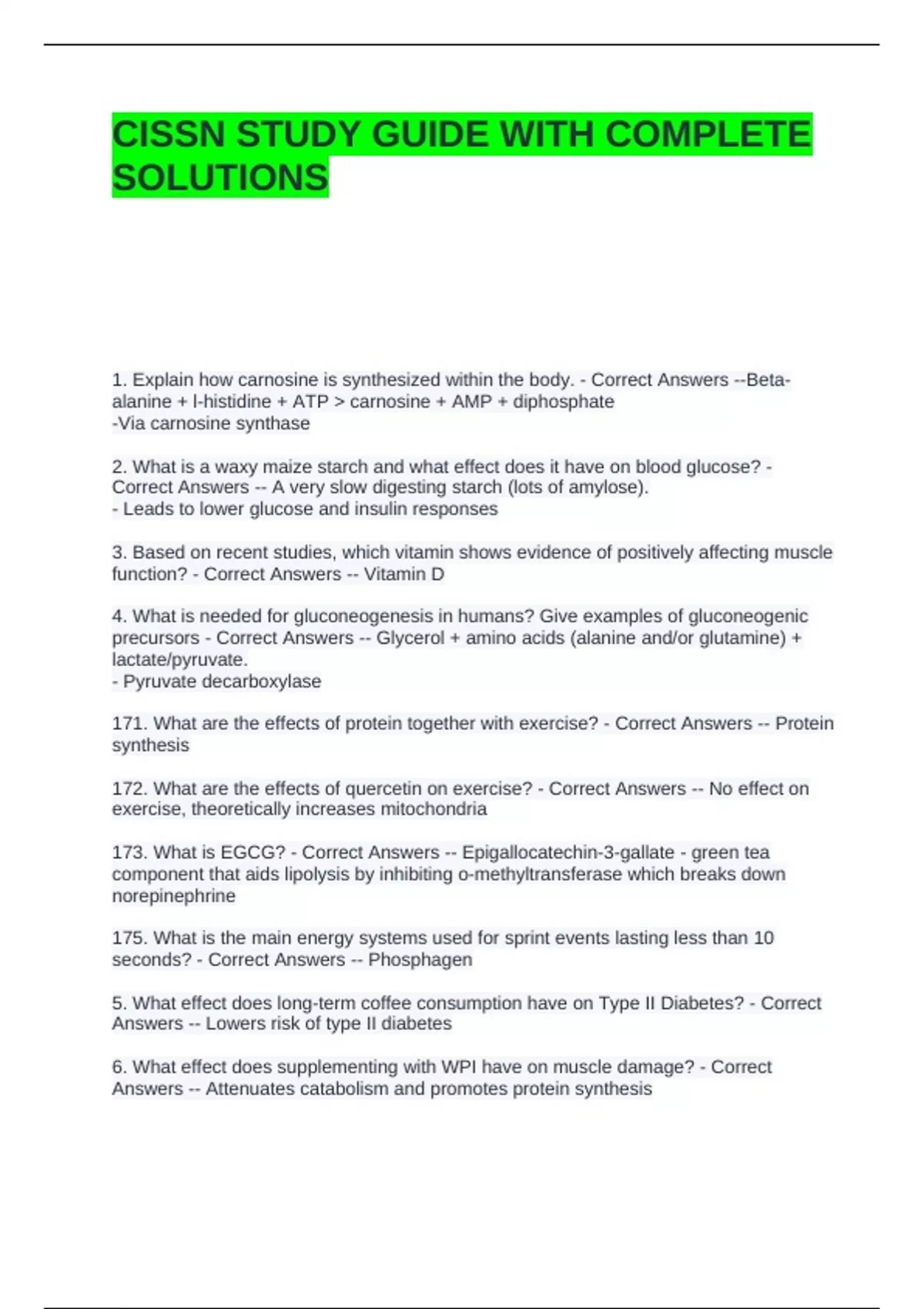 CISSN STUDY GUIDE WITH COMPLETE SOLUTIONS

1. Explain how carnosine is synthesized within the body. - Correct Answers --Beta-alanine + l-histidine + ATP > carnosine + AMP + diphosphate
-Via carnosine synthase

2. What is a waxy maize starch and what effect does it have on blood glucose? - Correct Answers -- A very slow digesting starch (lots of amylose).
- Leads to lower glucose and insulin responses

3. Based on recent studies, which vitamin shows evidence of positively affecting muscle function? - Correct Answers -- Vitamin D

4. What is needed for gluconeogenesis in humans? Give examples of gluconeogenic precursors - Correct Answers -- Glycerol + amino acids (alanine and/or glutamine) + lactate/pyruvate.
- Pyruvate decarboxylase

171. What are the effects of protein together with exercise? - Correct Answers -- Protein synthesis

172. What are the effects of quercetin on exercise? - Correct Answers -- No effect on exercise, theoretically increases mitochondria

173. What is EGCG? - Correct Answers -- Epigallocatechin-3-gallate - green tea component that aids lipolysis by inhibiting o-methyltransferase which breaks down norepinephrine

175. What is the main energy systems used for sprint events lasting less than 10 seconds? - Correct Answers -- Phosphagen

5. What effect does long-term coffee consumption have on Type II Diabetes? - Correct Answers -- Lowers risk of type II diabetes

6. What effect does supplementing with WPI have on muscle damage? - Correct Answers -- Attenuates catabolism and promotes protein synthesis